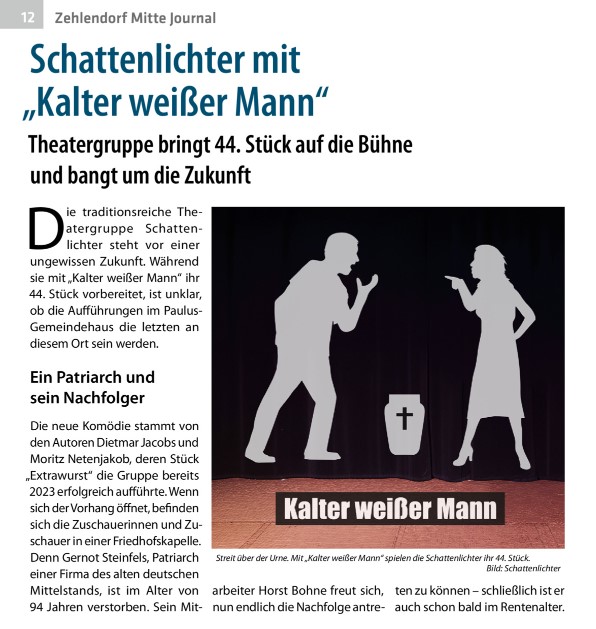 12 Zehlendorf Mitte Journal

Schattenlichter mit „Kalter weißer Mann“

Theatergruppe bringt 44. Stück auf die Bühne und bangt um die Zukunft

Die traditionsreiche Theatergruppe Schattenlichter steht vor einer ungewissen Zukunft. Während sie mit „Kalter weißer Mann“ ihr 44. Stück vorbereitet, ist unklar, ob die Aufführungen im Paulus-Gemeindehaus die letzten an diesem Ort sein werden.

Ein Patriarch und sein Nachfolger

Die neue Komödie stammt von den Autoren Dietmar Jacobs und Moritz Netenjakob, deren Stück „Extrawurst“ die Gruppe bereits 2023 erfolgreich aufführte. Wenn sich der Vorhang öffnet, befinden sich die Zuschauerinnen und Zuschauer in einer Friedhofskapelle. Denn Gernot Steinfels, Patriarch einer Firma des alten deutschen Mittelstands, ist im Alter von 94 Jahren verstorben. Sein Mitarbeiter Horst Bohne freut sich, nun endlich die Nachfolge antreten zu können – schließlich ist er auch schon bald im Rentenalter.

Kalter weißer Mann

Streit über der Urne. Mit „Kalter weißer Mann“ spielen die Schattenlichter ihr 44. Stück.
Bild: Schattenlichter